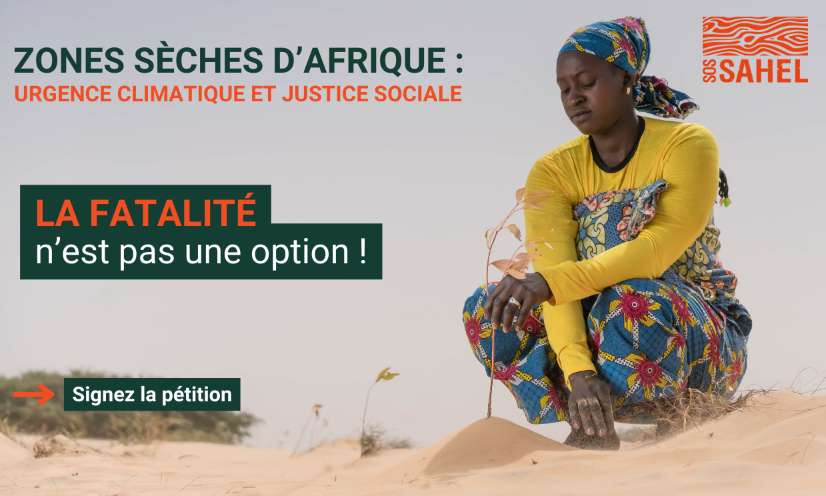 ZONES SÈCHES D'AFRIQUE :
URGENCE CLIMATIQUE ET JUSTICE SOCIALE

SOS SAHEL

LA FATALITÉ
n'est pas une option !

Signez la pétition